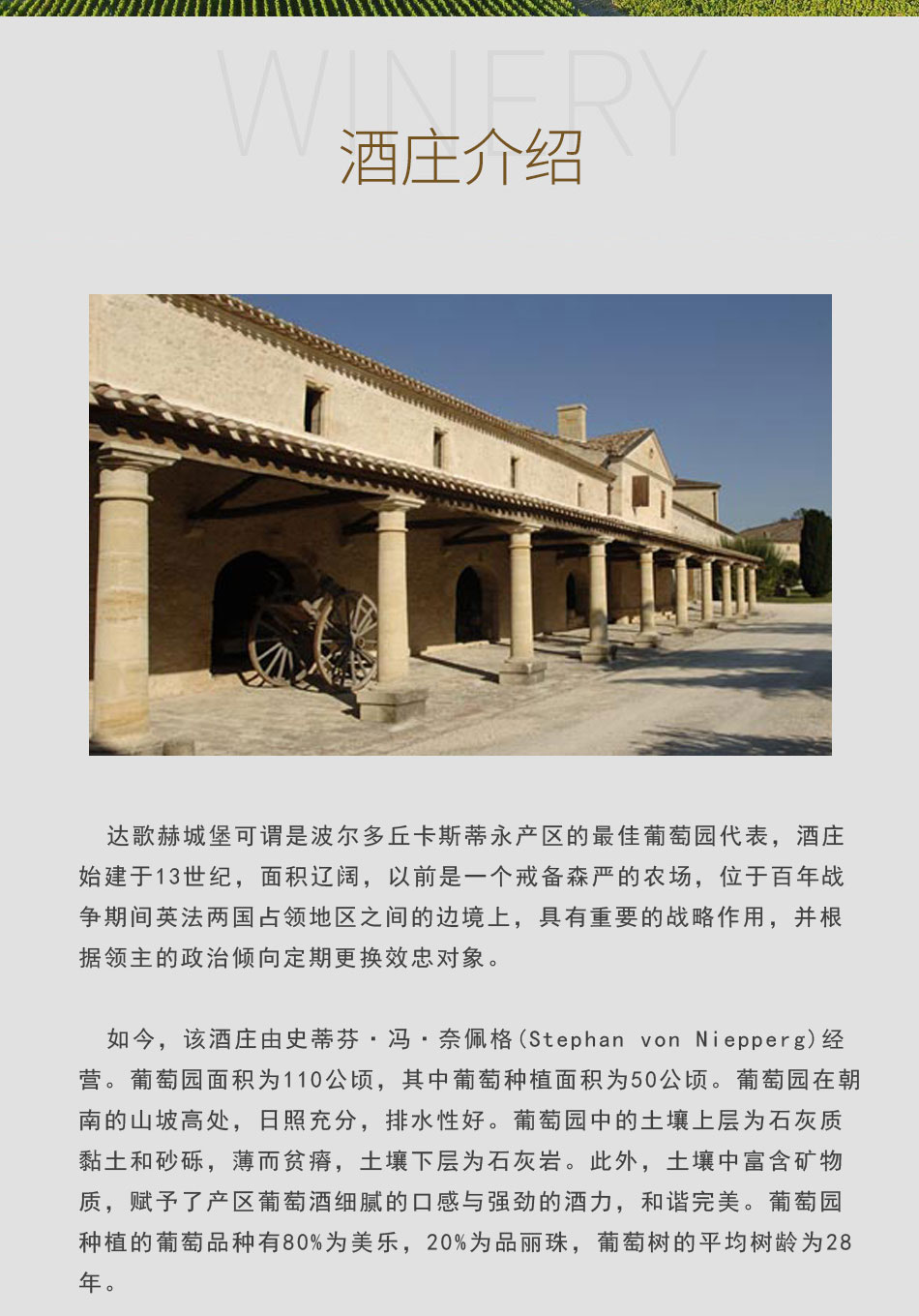 WINERY
酒庄介绍

达歌赫城堡可谓是波尔多丘卡斯蒂永产区的最佳葡萄园代表，酒庄始建于13世纪，面积辽阔，以前是一个戒备森严的农场，位于百年战争期间英法两国占领地区之间的边境上，具有重要的战略作用，并根据领主的政治倾向定期更换效忠对象。

如今，该酒庄由史蒂芬·冯·奈佩格(Stephan von Niepperg)经营。葡萄园面积为110公顷，其中葡萄种植面积为50公顷。葡萄园在朝南的山坡高处，日照充分，排水性好。葡萄园中的土壤上层为石灰质黏土和砂砾，薄而贫瘠，土壤下层为石灰岩。此外，土壤中富含矿物质，赋予了产区葡萄酒细腻的口感与强劲的酒力，和谐完美。葡萄园种植的葡萄品种有80%为美乐，20%为品丽珠，葡萄树的平均树龄为28年。